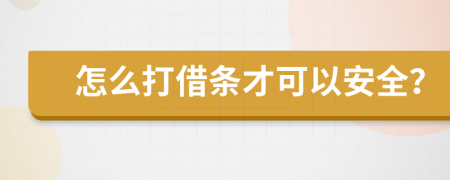 怎么打借条才可以安全?